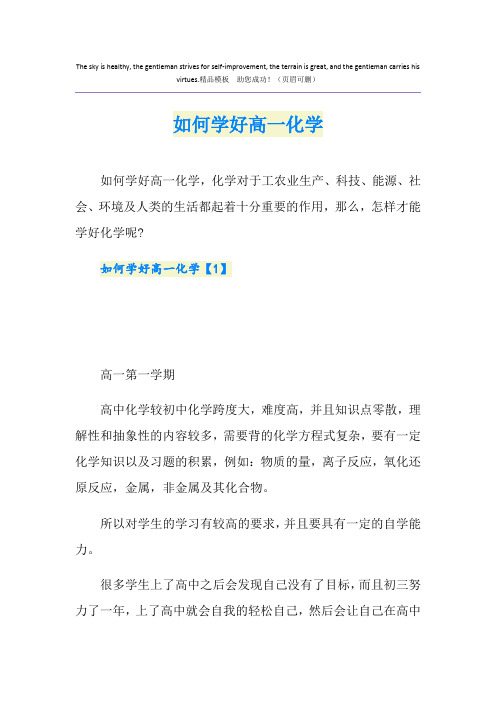 The sky is healthy, the gentleman strives for self-improvement, the terrain is great, and the gentleman carries his virtues.精品模板　助您成功！（页眉可删）

如何学好高一化学

如何学好高一化学，化学对于工农业生产、科技、能源、社会、环境及人类的生活都起着十分重要的作用，那么，怎样才能学好化学呢?

如何学好高一化学【1】

高一第一学期

高中化学较初中化学跨度大，难度高，并且知识点零散，理解性和抽象性的内容较多，需要背的化学方程式复杂，要有一定化学知识以及习题的积累，例如：物质的量，离子反应，氧化还原反应，金属，非金属及其化合物。

所以对学生的学习有较高的要求，并且要具有一定的自学能力。

很多学生上了高中之后会发现自己没有了目标，而且初三努力了一年，上了高中就会自我的轻松自己，然后会让自己在高中